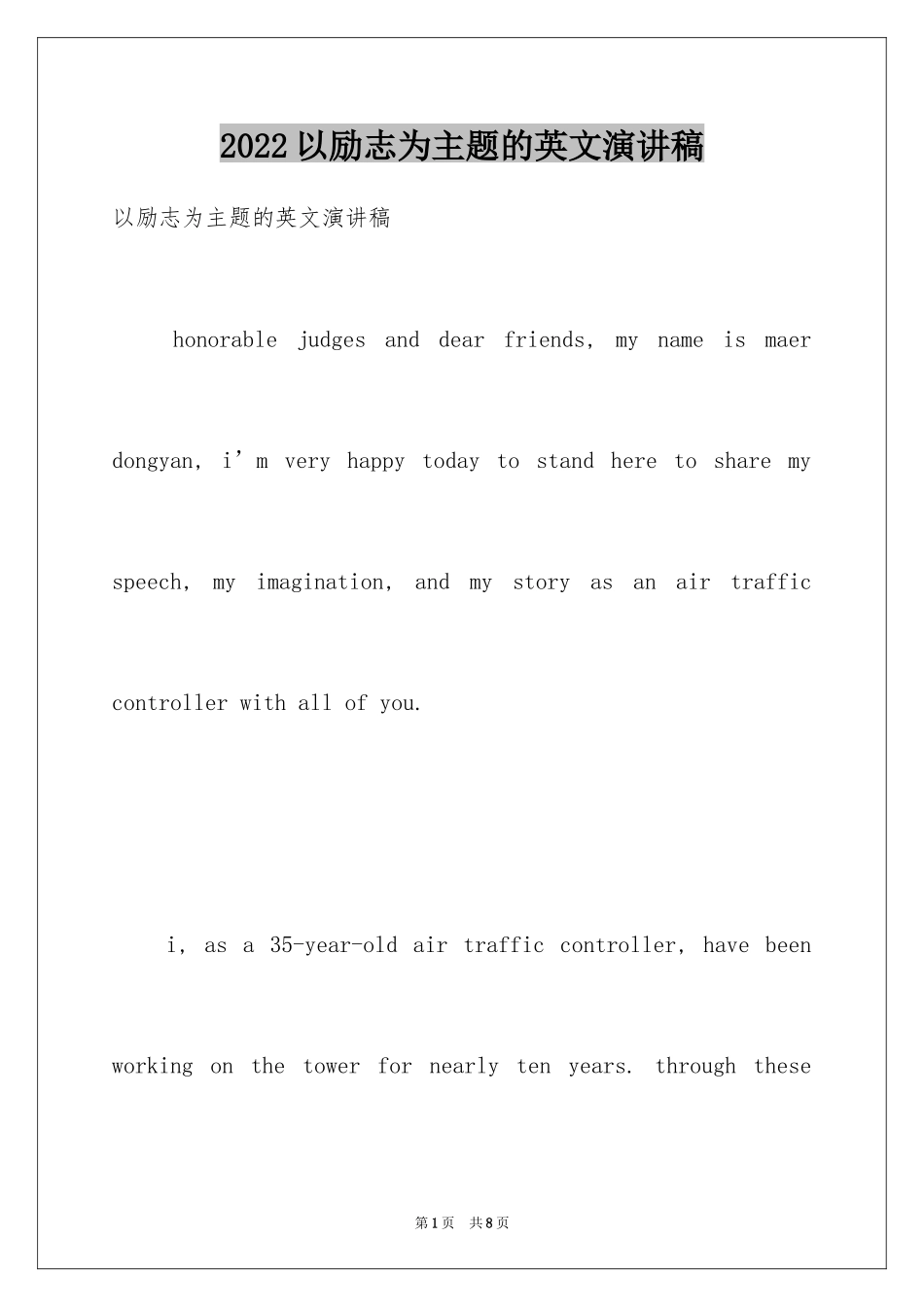 2022 以励志为主题的英文演讲稿

以励志为主题的英文演讲稿

honorable judges and dear friends, my name is maer dongyan, i’m very happy today to stand here to share my speech, my imagination, and my story as an air traffic controller with all of you.

i, as a 35-year-old air traffic controller, have been working on the tower for nearly ten years. through these

第 1 页 共 8 页